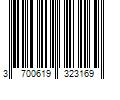 3 700619 323169